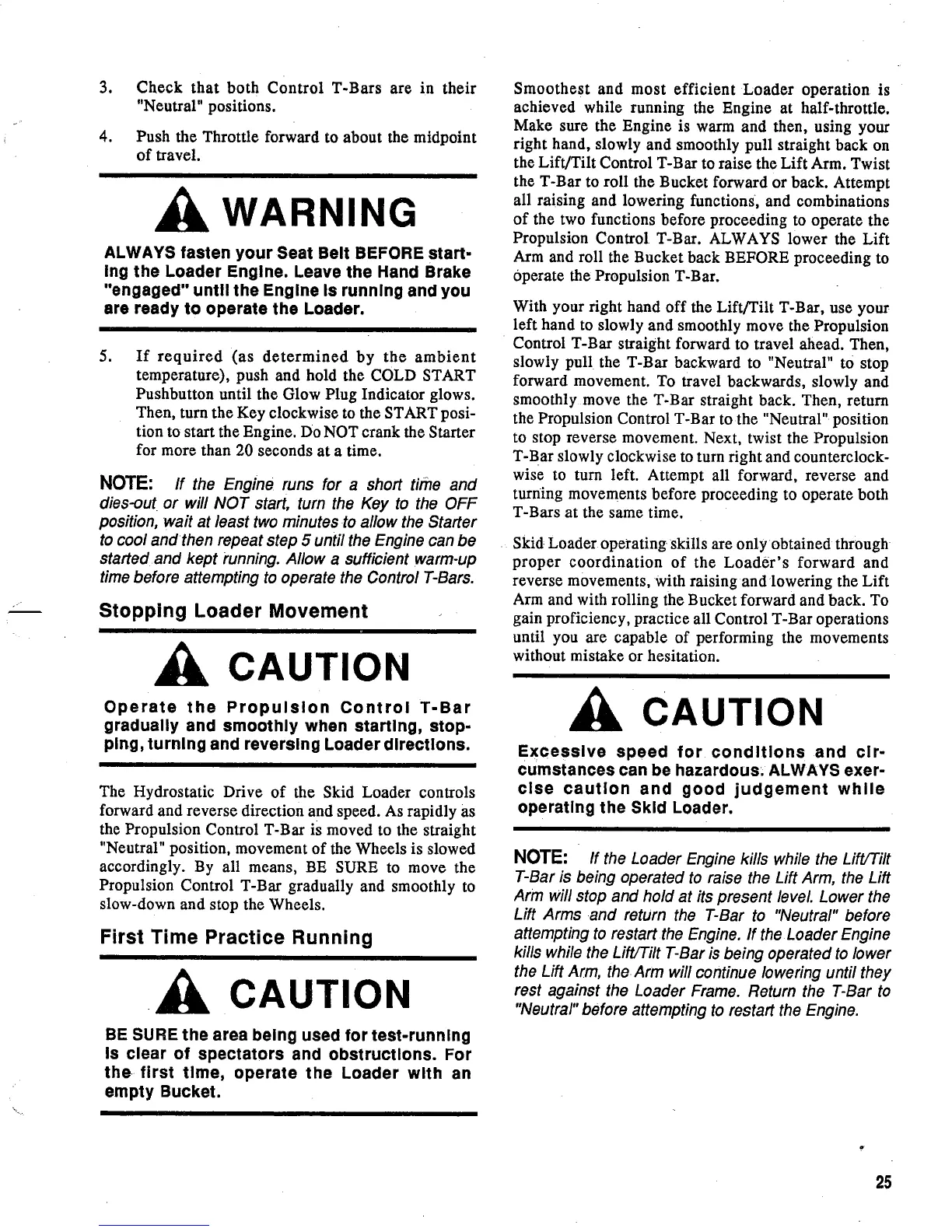 3. Check that both Control T-Bars are in their "Neutral" positions.

4. Push the Throttle forward to about the midpoint of travel.

WARNING

ALWAYS fasten your Seat Belt BEFORE starting the Loader Engine. Leave the Hand Brake "engaged" until the Engine is running and you are ready to operate the Loader.

5. If required (as determined by the ambient temperature), push and hold the COLD START Pushbutton until the Glow Plug Indicator glows. Then, turn the Key clockwise to the START position to start the Engine. Do NOT crank the Starter for more than 20 seconds at a time.

NOTE: If the Engine runs for a short time and dies-out or will NOT start, turn the Key to the OFF position, wait at least two minutes to allow the Starter to cool and then repeat step 5 until the Engine can be started and kept running. Allow a sufficient warm-up time before attempting to operate the Control T-Bars.

Stopping Loader Movement

CAUTION

Operate the Propulsion Control T-Bar gradually and smoothly when starting, stopping, turning and reversing Loader directions.

The Hydrostatic Drive of the Skid Loader controls forward and reverse direction and speed. As rapidly as the Propulsion Control T-Bar is moved to the straight "Neutral" position, movement of the Wheels is slowed accordingly. By all means, BE SURE to move the Propulsion Control T-Bar gradually and smoothly to slow-down and stop the Wheels.

First Time Practice Running

CAUTION

BE SURE the area being used for test-running is clear of spectators and obstructions. For the first time, operate the Loader with an empty Bucket.

Smoothest and most efficient Loader operation is achieved while running the Engine at half-throttle. Make sure the Engine is warm and then, using your right hand, slowly and smoothly pull straight back on the Lift/Tilt Control T-Bar to raise the Lift Arm. Twist the T-Bar to roll the Bucket forward or back. Attempt all raising and lowering functions, and combinations of the two functions before proceeding to operate the Propulsion Control T-Bar. ALWAYS lower the Lift Arm and roll the Bucket back BEFORE proceeding to operate the Propulsion T-Bar.

With your right hand off the Lift/Tilt T-Bar, use your left hand to slowly and smoothly move the Propulsion Control T-Bar straight forward to travel ahead. Then, slowly pull the T-Bar backward to "Neutral" to stop forward movement. To travel backwards, slowly and smoothly move the T-Bar straight back. Then, return the Propulsion Control T-Bar to the "Neutral" position to stop reverse movement. Next, twist the Propulsion T-Bar slowly clockwise to turn right and counterclockwise to turn left. Attempt all forward, reverse and turning movements before proceeding to operate both T-Bars at the same time.

Skid Loader operating skills are only obtained through proper coordination of the Loader's forward and reverse movements, with raising and lowering the Lift Arm and with rolling the Bucket forward and back. To gain proficiency, practice all Control T-Bar operations until you are capable of performing the movements without mistake or hesitation.

CAUTION

Excessive speed for conditions and circumstances can be hazardous. ALWAYS exercise caution and good judgement while operating the Skid Loader.

NOTE: If the Loader Engine kills while the Lift/Tilt T-Bar is being operated to raise the Lift Arm, the Lift Arm will stop and hold at its present level. Lower the Lift Arms and return the T-Bar to "Neutral" before attempting to restart the Engine. If the Loader Engine kills while the Lift/Tilt T-Bar is being operated to lower the Lift Arm, the Arm will continue lowering until they rest against the Loader Frame. Return the T-Bar to "Neutral" before attempting to restart the Engine.

25